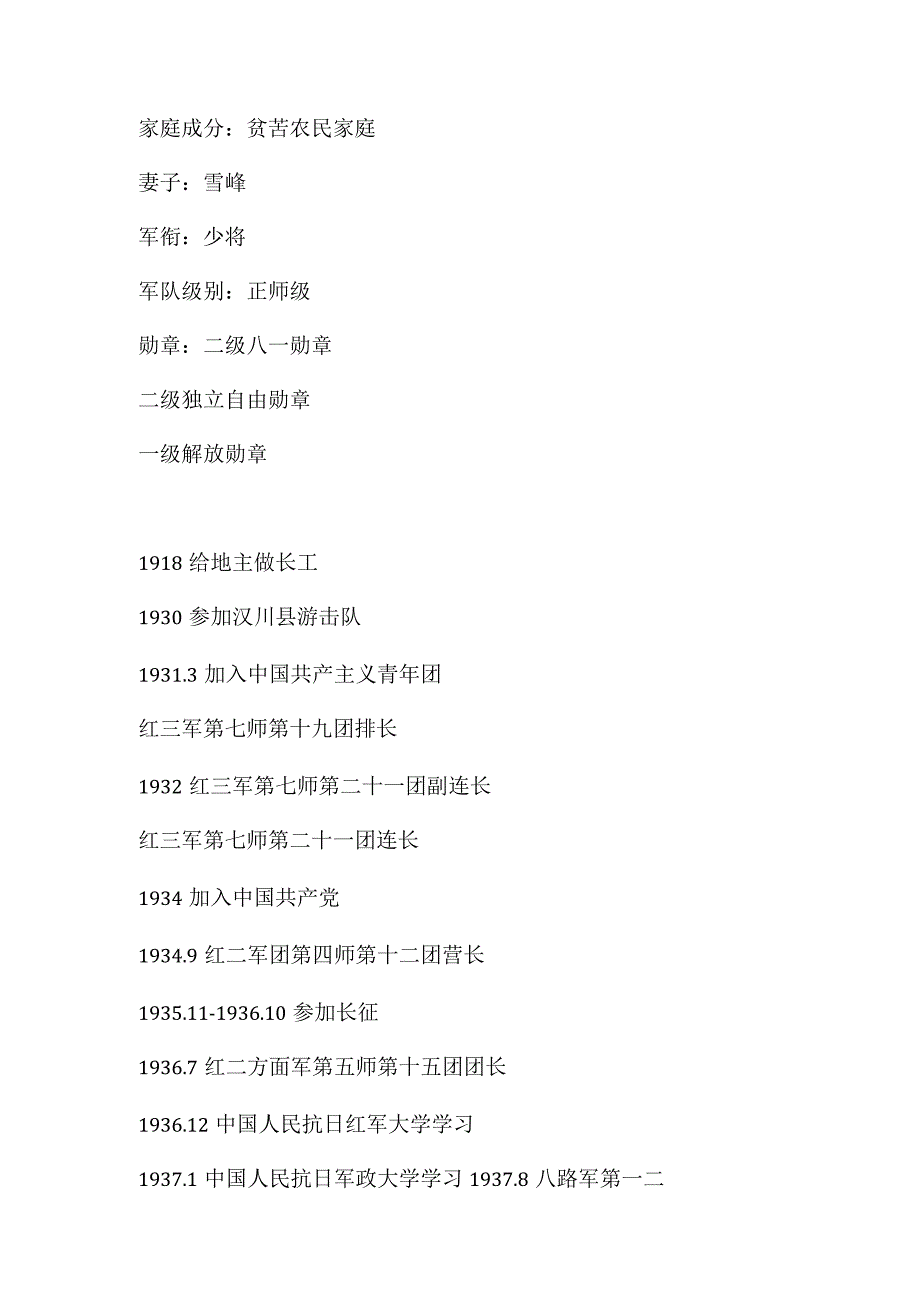 家庭成分：贫苦农民家庭

妻子：雪峰

军衔：少将

军队级别：正师级

勋章：二级八一勋章

二级独立自由勋章

一级解放勋章

1918 给地主做长工

1930 参加汉川县游击队

1931.3 加入中国共产主义青年团

红三军第七师第十九团排长

1932 红三军第七师第二十一团副连长

红三军第七师第二十一团连长

1934 加入中国共产党

1934.9 红二军团第四师第十二团营长

1935.11-1936.10 参加长征

1936.7 红二方面军第五师第十五团团长

1936.12 中国人民抗日红军大学学习

1937.1 中国人民抗日军政大学学习 1937.8 八路军第一二